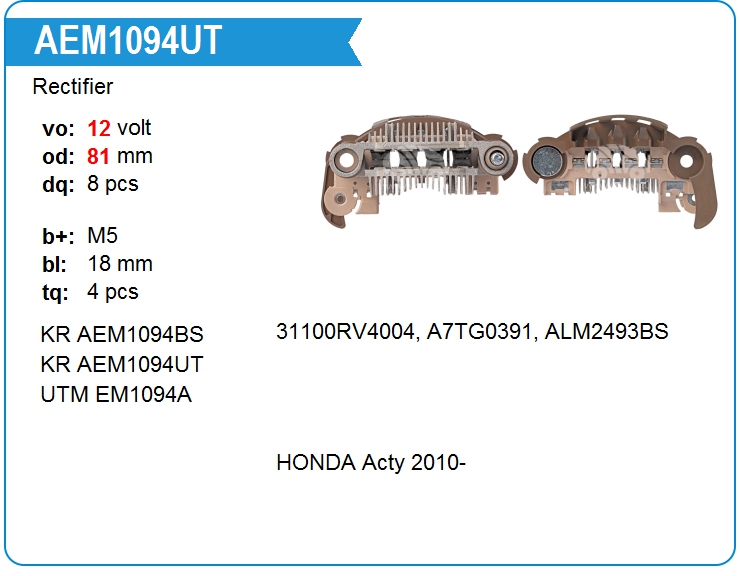 AEM1094UT

Rectifier

vo: 12 volt
od: 81 mm
dq: 8 pcs

b+: M5
bl: 18 mm
tq: 4 pcs

KR AEM1094BS
KR AEM1094UT
UTM EM1094A

31100RV4004, A7TG0391, ALM2493BS

HONDA Acty 2010-